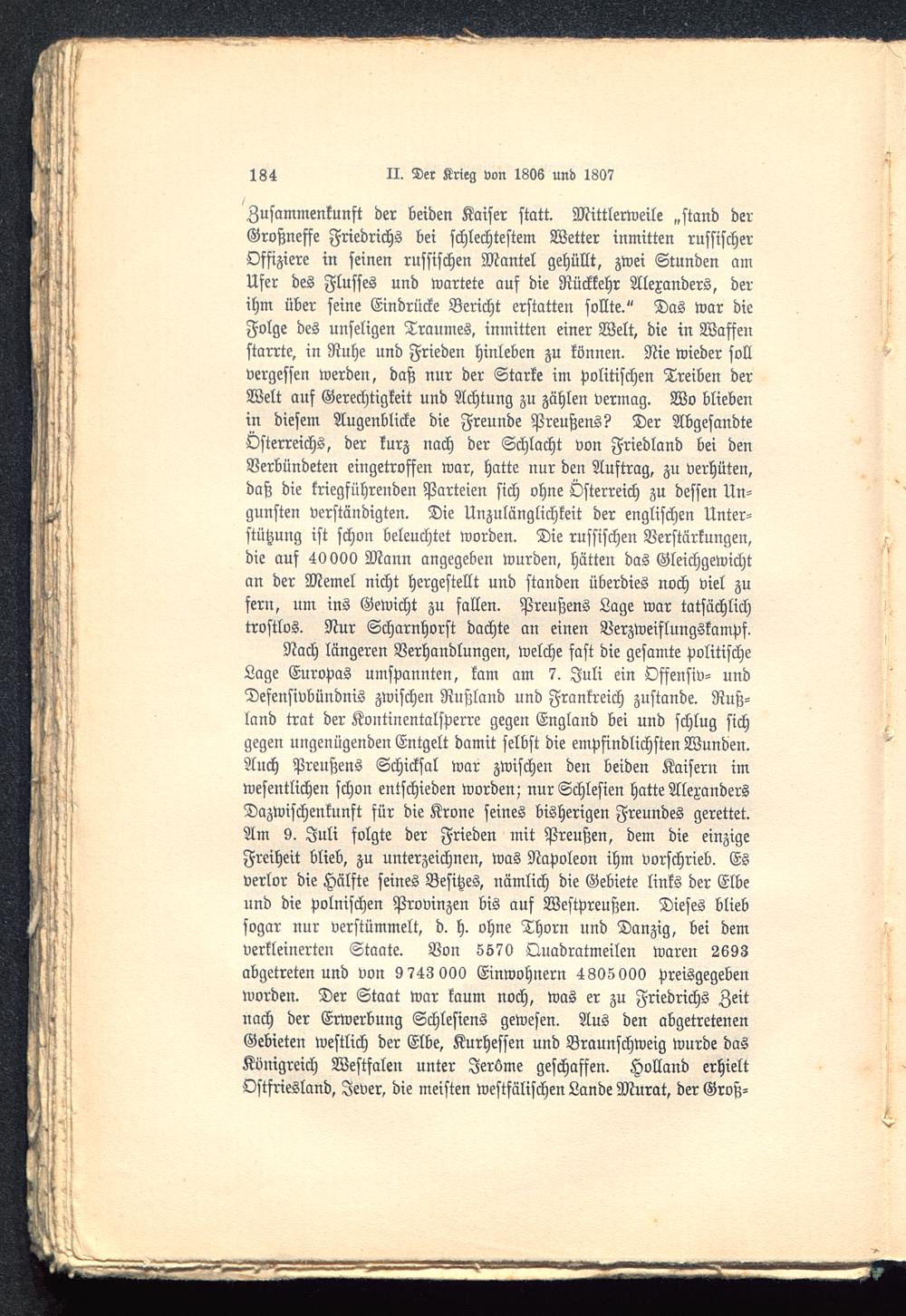 184 II. Der Krieg von 1806 und 1807

Zusammenkunft der beiden Kaiser statt. Mittlerweile „stand der Großneffe Friedrichs bei schlechtestem Wetter inmitten russischer Offiziere in seinen russischen Mantel gehüllt, zwei Stunden am Ufer des Flusses und wartete auf die Rückkehr Alexanders, der ihm über seine Eindrücke Bericht erstatten sollte.“ Das war die Folge des unseligen Traumes, inmitten einer Welt, die in Waffen starrte, in Ruhe und Frieden hinleben zu können. Nie wieder soll vergessen werden, daß nur der Starke im politischen Treiben der Welt auf Gerechtigkeit und Achtung zu zählen vermag. Wo blieben in diesem Augenblicke die Freunde Preußens? Der Abgesandte Österreichs, der kurz nach der Schlacht von Friedland bei den Verbündeten eingetroffen war, hatte nur den Auftrag, zu verhüten, daß die kriegführenden Parteien sich ohne Österreich zu dessen Ungunsten verständigten. Die Unzulänglichkeit der englischen Unterstützung ist schon beleuchtet worden. Die russischen Verstärkungen, die auf 40000 Mann angegeben wurden, hätten das Gleichgewicht an der Memel nicht hergestellt und standen überdies noch viel zu fern, um ins Gewicht zu fallen. Preußens Lage war tatsächlich trostlos. Nur Scharnhorst dachte an einen Verzweiflungskampf.

Nach längeren Verhandlungen, welche fast die gesamte politische Lage Europas umspannten, kam am 7. Juli ein Offensiv- und Defensivbündnis zwischen Rußland und Frankreich zustande. Rußland trat der Kontinentalsperre gegen England bei und schlug sich gegen ungenügenden Entgelt damit selbst die empfindlichsten Wunden. Auch Preußens Schicksal war zwischen den beiden Kaisern im wesentlichen schon entschieden worden; nur Schlesien hatte Alexanders Dazwischenkunft für die Krone seines bisherigen Freundes gerettet. Am 9. Juli folgte der Frieden mit Preußen, dem die einzige Freiheit blieb, zu unterzeichnen, was Napoleon ihm vorschrieb. Es verlor die Hälfte seines Besitzes, nämlich die Gebiete links der Elbe und die polnischen Provinzen bis auf Westpreußen. Dieses blieb sogar nur verstümmelt, d. h. ohne Thorn und Danzig, bei dem verkleinerten Staate. Von 5570 Quadratmeilen waren 2693 abgetreten und von 9743000 Einwohnern 4805000 preisgegeben worden. Der Staat war kaum noch, was er zu Friedrichs Zeit nach der Erwerbung Schlesiens gewesen. Aus den abgetretenen Gebieten westlich der Elbe, Kurhessen und Braunschweig wurde das Königreich Westfalen unter Jerôme geschaffen. Holland erhielt Ostfriesland, Jever, die meisten westfälischen Lande Murat, der Groß-